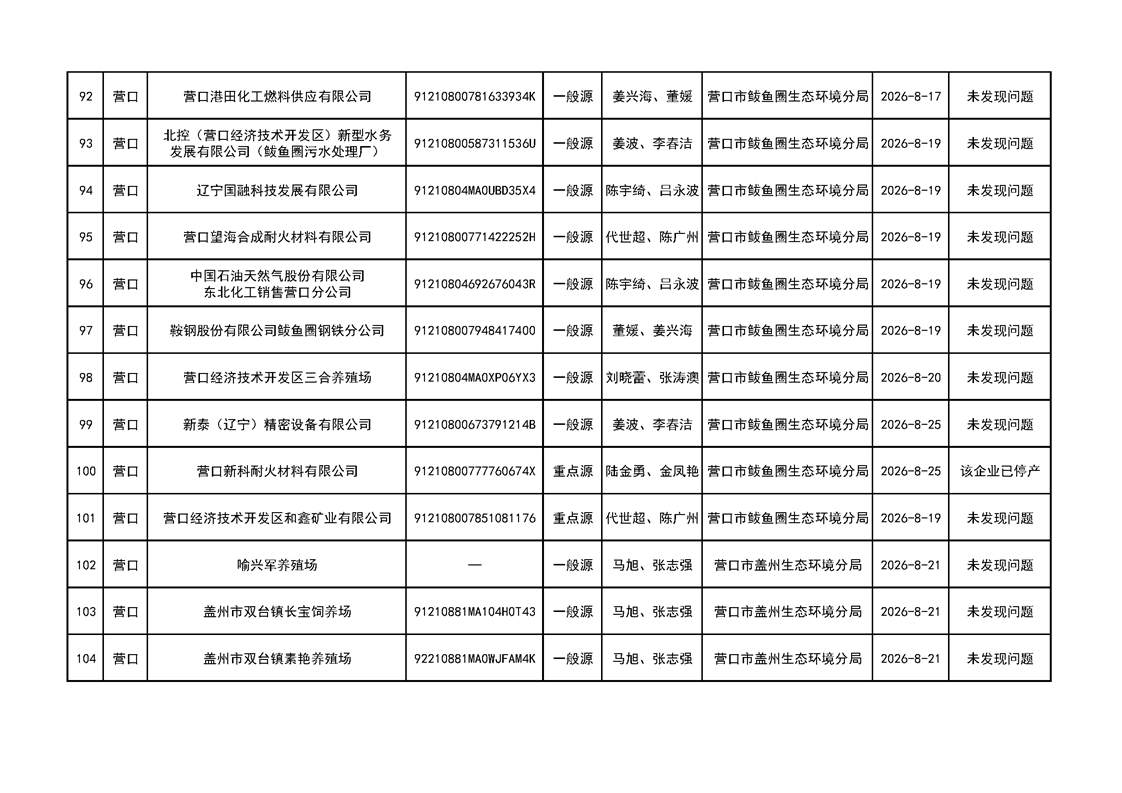 | 92 | 营口 | 营口港田化工燃料供应有限公司 | 91210800781633934K | 一般源 | 姜兴海、董媛 | 营口市鲅鱼圈生态环境分局 | 2026-8-17 | 未发现问题 |
|---|---|---|---|---|---|---|---|---|
| 93 | 营口 | 北控（营口经济技术开发区）新型水务发展有限公司（鲅鱼圈污水处理厂） | 91210800587311536U | 一般源 | 姜波、李春洁 | 营口市鲅鱼圈生态环境分局 | 2026-8-19 | 未发现问题 |
| 94 | 营口 | 辽宁国融科技发展有限公司 | 91210804MA0UBD35X4 | 一般源 | 陈宇绮、吕永波 | 营口市鲅鱼圈生态环境分局 | 2026-8-19 | 未发现问题 |
| 95 | 营口 | 营口望海合成耐火材料有限公司 | 91210800771422252H | 一般源 | 代世超、陈广州 | 营口市鲅鱼圈生态环境分局 | 2026-8-19 | 未发现问题 |
| 96 | 营口 | 中国石油天然气股份有限公司东北化工销售营口分公司 | 91210804692676043R | 一般源 | 陈宇绮、吕永波 | 营口市鲅鱼圈生态环境分局 | 2026-8-19 | 未发现问题 |
| 97 | 营口 | 鞍钢股份有限公司鲅鱼圈钢铁分公司 | 912108007948417400 | 一般源 | 董媛、姜兴海 | 营口市鲅鱼圈生态环境分局 | 2026-8-19 | 未发现问题 |
| 98 | 营口 | 营口经济技术开发区三合养殖场 | 91210804MA0XP06YX3 | 一般源 | 刘晓蕾、张涛澳 | 营口市鲅鱼圈生态环境分局 | 2026-8-20 | 未发现问题 |
| 99 | 营口 | 新泰（辽宁）精密设备有限公司 | 91210800673791214B | 一般源 | 姜波、李春洁 | 营口市鲅鱼圈生态环境分局 | 2026-8-25 | 未发现问题 |
| 100 | 营口 | 营口新科耐火材料有限公司 | 91210800777760674X | 重点源 | 陆金勇、金凤艳 | 营口市鲅鱼圈生态环境分局 | 2026-8-25 | 该企业已停产 |
| 101 | 营口 | 营口经济技术开发区和鑫矿业有限公司 | 912108007851081176 | 重点源 | 代世超、陈广州 | 营口市鲅鱼圈生态环境分局 | 2026-8-19 | 未发现问题 |
| 102 | 营口 | 喻兴军养殖场 | — | 一般源 | 马旭、张志强 | 营口市盖州生态环境分局 | 2026-8-21 | 未发现问题 |
| 103 | 营口 | 盖州市双台镇长宝饲养场 | 91210881MA104H0T43 | 一般源 | 马旭、张志强 | 营口市盖州生态环境分局 | 2026-8-21 | 未发现问题 |
| 104 | 营口 | 盖州市双台镇素艳养殖场 | 92210881MA0WJFAM4K | 一般源 | 马旭、张志强 | 营口市盖州生态环境分局 | 2026-8-21 | 未发现问题 |